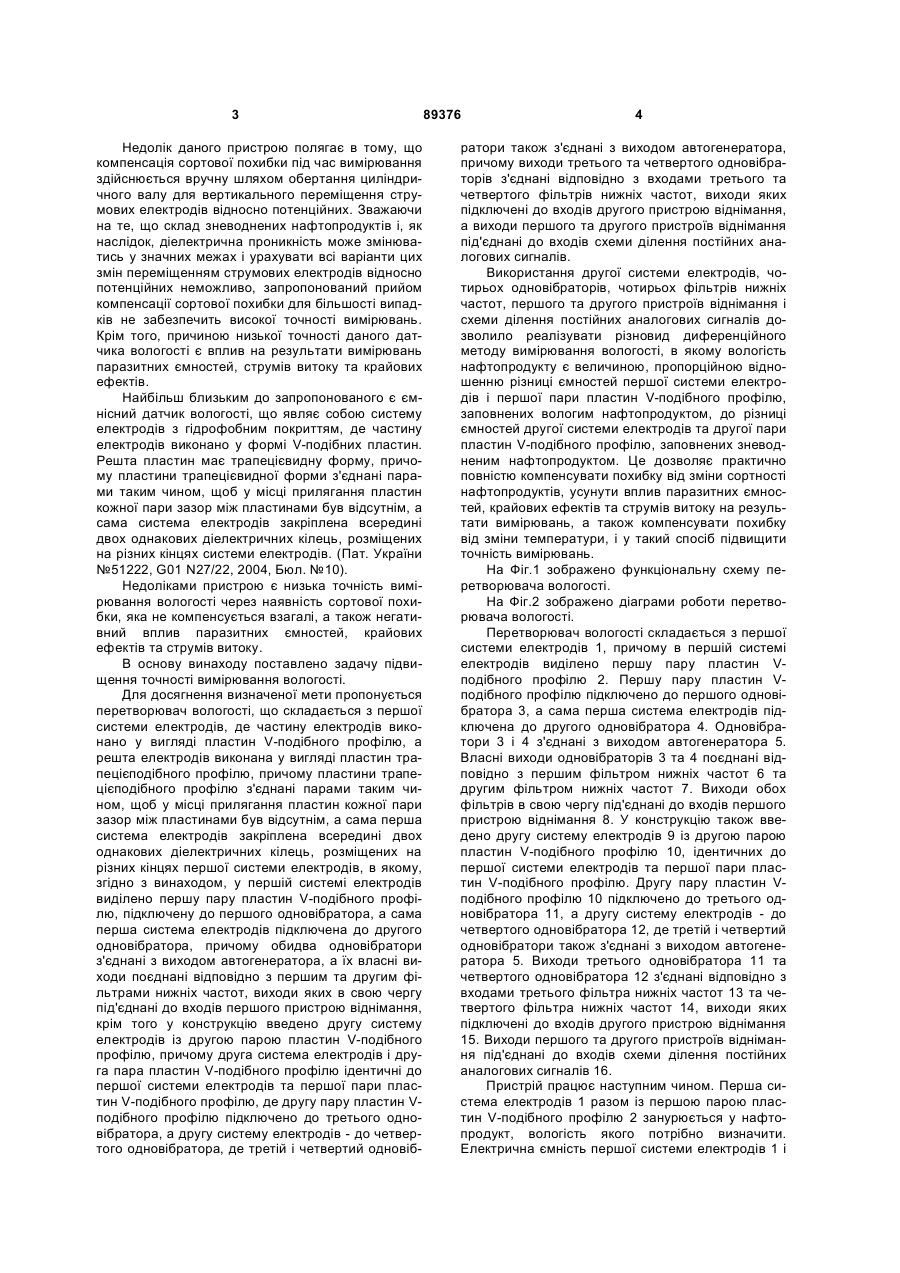 3 89376 4

Недолік даного пристрою полягає в тому, що компенсація сортової похибки під час вимірювання здійснюється вручну шляхом обертання циліндричного валу для вертикального переміщення струмових електродів відносно потенційних. Зважаючи на те, що склад зневоднених нафтопродуктів і, як наслідок, діелектрична проникність може змінюватись у значних межах і урахувати всі варіанти цих змін переміщенням струмових електродів відносно потенційних неможливо, запропонований прийом компенсації сортової похибки для більшості випадків не забезпечить високої точності вимірювань. Крім того, причиною низької точності даного датчика вологості є вплив на результати вимірювань паразитних ємностей, струмів витоку та крайових ефектів.

Найбільш близьким до запропонованого є ємнісний датчик вологості, що являє собою систему електродів з гідрофобним покриттям, де частину електродів виконано у формі V-подібних пластин. Решта пластин має трапецієвидну форму, причому пластини трапецієвидної форми з'єднані парами таким чином, щоб у місці прилягання пластин кожної пари зазор між пластинами був відсутнім, а сама система електродів закріплена всередині двох однакових діелектричних кілець, розміщених на різних кінцях системи електродів. (Пат. України №51222, G01 N27/22, 2004, Бюл. №10).

Недоліками пристрою є низька точність вимірювання вологості через наявність сортової похибки, яка не компенсується взагалі, а також негативний вплив паразитних ємностей, крайових ефектів та струмів витоку.

В основу винаходу поставлено задачу підвищення точності вимірювання вологості.

Для досягнення визначеної мети пропонується перетворювач вологості, що складається з першої системи електродів, де частину електродів виконано у вигляді пластин V-подібного профілю, а решта електродів виконана у вигляді пластин трапецієподібного профілю, причому пластини трапецієподібного профілю з'єднані парами таким чином, щоб у місці прилягання пластин кожної пари зазор між пластинами був відсутнім, а сама перша система електродів закріплена всередині двох однакових діелектричних кілець, розміщених на різних кінцях першої системи електродів, в якому, згідно з винаходом, у першій системі електродів виділено першу пару пластин V-подібного профілю, підключену до першого одновібратора, а сама перша система електродів підключена до другого одновібратора, причому обидва одновібратори з'єднані з виходом автогенератора, а їх власні виходи поєднані відповідно з першим та другим фільтрами нижніх частот, виходи яких в свою чергу під'єднані до входів першого пристрою віднімання, крім того у конструкцію введено другу систему електродів із другою парою пластин V-подібного профілю, причому друга система електродів і друга пара пластин V-подібного профілю ідентичні до першої системи електродів та першої пари пластин V-подібного профілю, де другу пару пластин V-подібного профілю підключено до третього одновібратора, а другу систему електродів - до четвертого одновібратора, де третій і четвертий одновібратори також з'єднані з виходом автогенератора, причому виходи третього та четвертого одновібраторів з'єднані відповідно з входами третього та четвертого фільтрів нижніх частот, виходи яких підключені до входів другого пристрою віднімання, а виходи першого та другого пристроїв віднімання під'єднані до входів схеми ділення постійних аналогових сигналів.

Використання другої системи електродів, чотирьох одновібраторів, чотирьох фільтрів нижніх частот, першого та другого пристроїв віднімання і схеми ділення постійних аналогових сигналів дозволило реалізувати різновид диференційного методу вимірювання вологості, в якому вологість нафтопродукту є величиною, пропорційною відношенню різниці ємностей першої системи електродів і першої пари пластин V-подібного профілю, заповнених вологим нафтопродуктом, до різниці ємностей другої системи електродів та другої пари пластин V-подібного профілю, заповнених зневодненим нафтопродуктом. Це дозволяє практично повністю компенсувати похибку від зміни сортності нафтопродуктів, усунути вплив паразитних ємностей, крайових ефектів та струмів витоку на результати вимірювань, а також компенсувати похибку від зміни температури, і у такий спосіб підвищити точність вимірювань.

На Фіг.1 зображено функціональну схему перетворювача вологості.

На Фіг.2 зображено діаграми роботи перетворювача вологості.

Перетворювач вологості складається з першої системи електродів 1, причому в першій системі електродів виділено першу пару пластин V-подібного профілю 2. Першу пару пластин V-подібного профілю підключено до першого одновібратора 3, а сама перша система електродів підключена до другого одновібратора 4. Одновібратори 3 і 4 з'єднані з виходом автогенератора 5. Власні виходи одновібраторів 3 та 4 поєднані відповідно з першим фільтром нижніх частот 6 та другим фільтром нижніх частот 7. Виходи обох фільтрів в свою чергу під'єднані до входів першого пристрою віднімання 8. У конструкцію також введено другу систему електродів 9 із другою парою пластин V-подібного профілю 10, ідентичних до першої системи електродів та першої пари пластин V-подібного профілю. Другу пару пластин V-подібного профілю 10 підключено до третього одновібратора 11, а другу систему електродів - до четвертого одновібратора 12, де третій і четвертий одновібратори також з'єднані з виходом автогенератора 5. Виходи третього одновібратора 11 та четвертого одновібратора 12 з'єднані відповідно з входами третього фільтра нижніх частот 13 та четвертого фільтра нижніх частот 14, виходи яких підключені до входів другого пристрою віднімання 15. Виходи першого та другого пристроїв віднімання під'єднані до входів схеми ділення постійних аналогових сигналів 16.

Пристрій працює наступним чином. Перша система електродів 1 разом із першою парою пластин V-подібного профілю 2 занурюється у нафтопродукт, вологість якого потрібно визначити. Електрична ємність першої системи електродів 1 і